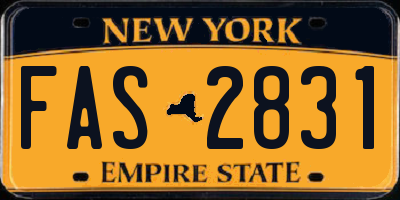 NEW YORK

FAS 2831

EMPIRE STATE